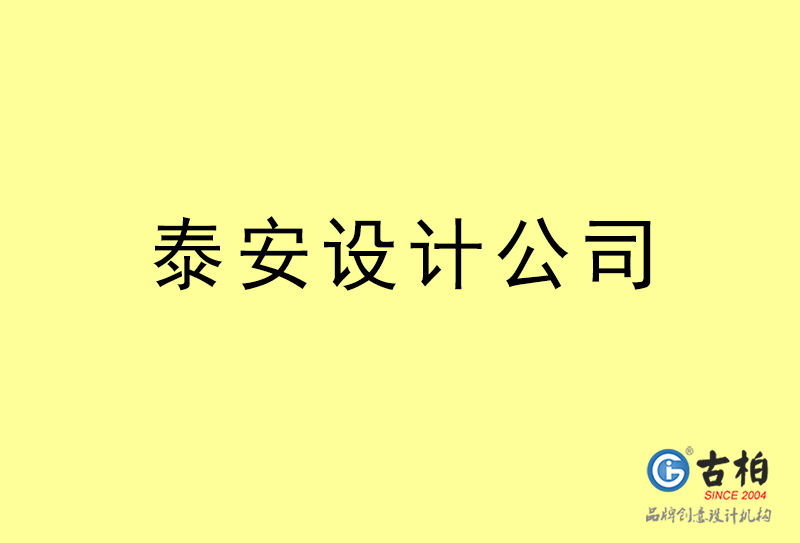 泰安设计公司

古柏
SINCE 2004
品牌创意设计机构